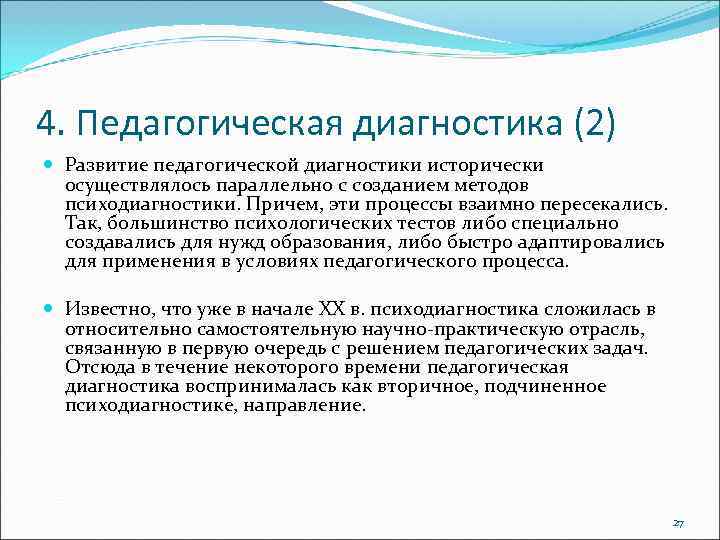 4. Педагогическая диагностика (2)

Развитие педагогической диагностики исторически осуществлялось параллельно с созданием методов психодиагностики. Причем, эти процессы взаимно пересекались. Так, большинство психологических тестов либо специально создавались для нужд образования, либо быстро адаптировались для применения в условиях педагогического процесса.

Известно, что уже в начале XX в. психодиагностика сложилась в относительно самостоятельную научно-практическую отрасль, связанную в первую очередь с решением педагогических задач. Отсюда в течение некоторого времени педагогическая диагностика воспринималась как вторичное, подчиненное психодиагностике, направление.

27